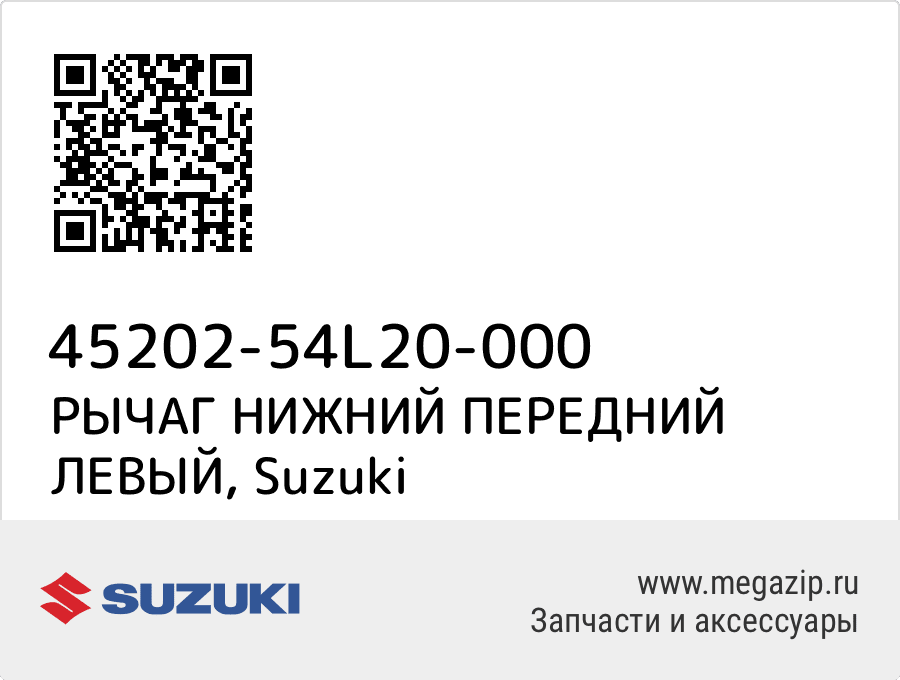 45202-54L20-000
РЫЧАГ НИЖНИЙ ПЕРЕДНИЙ ЛЕВЫЙ, Suzuki

SUZUKI

www.megazip.ru
Запчасти и аксессуары